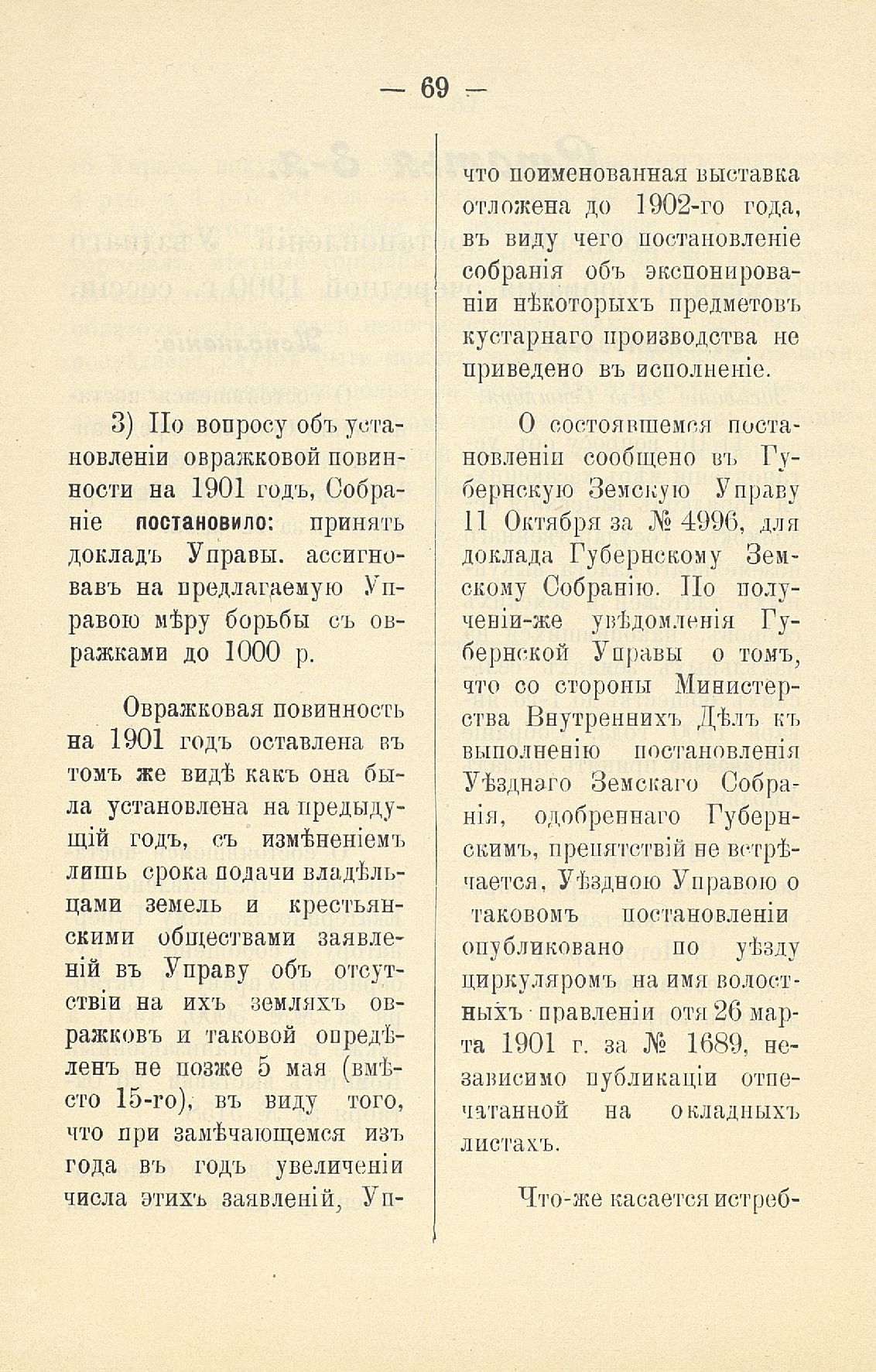 — 69 —

3) По вопросу объ установленіи овражковой повинности на 1901 годъ, Собраніе постановило: принять докладъ Управы. ассигновавъ на предлагаемую Управою мѣру борьбы съ овражками до 1000 р.

Овражковая повинность на 1901 годъ оставлена въ томъ же видѣ какъ она была установлена на предыдущій годъ, съ измѣненіемъ лишь срока подачи владѣльцами земель и крестьянскими обществами заявленій въ Управу объ отсутствіи на ихъ земляхъ овражковъ и таковой опредѣленъ не позже 5 мая (вмѣсто 15-го), въ виду того, что при замѣчающемся изъ года въ годъ увеличеніи числа этихъ заявленій, Уп-

что поименованная выставка отложена до 1902-го года, въ виду чего постановленіе собранія объ экспонированіи нѣкоторыхъ предметовъ кустарнаго производства не приведено въ исполненіе.

О состоявшемся постановленіи сообщено въ Губернскую Земскую Управу 11 Октября за № 4996, для доклада Губернскому Земскому Собранію. По полученіи-же увѣдомленія Губернской Управы о томъ, что со стороны Министерства Внутреннихъ Дѣлъ къ выполненію постановленія Уѣзднаго Земскаго Собранія, одобреннаго Губернскимъ, препятствій не встрѣчается, Уѣздною Управою о таковомъ постановленіи опубликовано по уѣзду циркуляромъ на имя волостныхъ правленіи отя 26 марта 1901 г. за № 1689, независимо публикаціи отпечатанной на окладныхъ листахъ.

Что-же касается истреб-